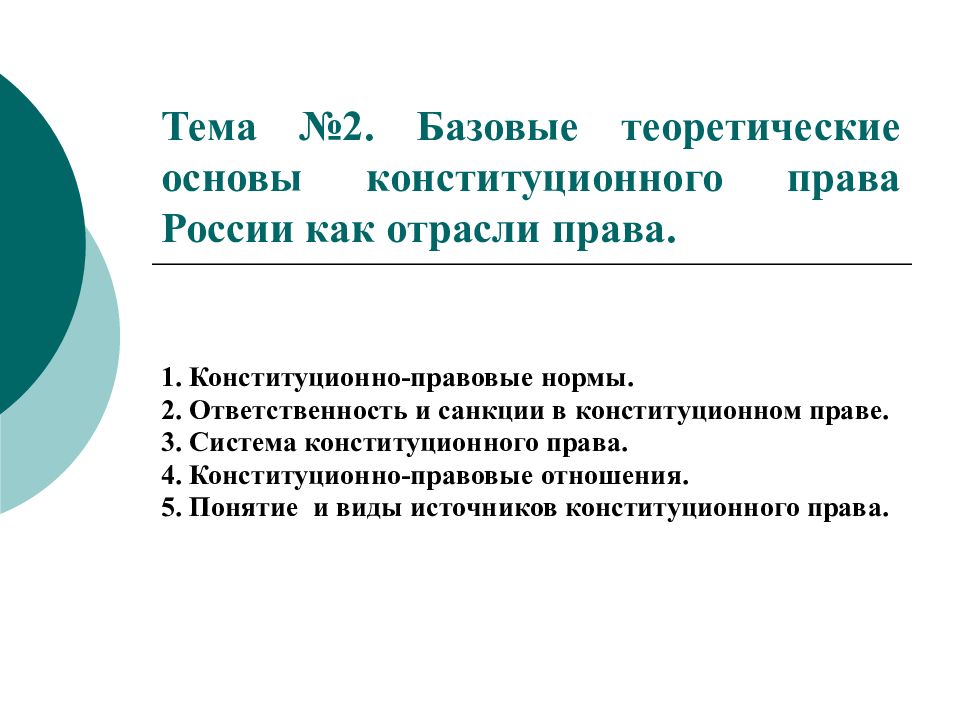 Тема №2. Базовые теоретические основы конституционного права России как отрасли права.

1. Конституционно-правовые нормы.
2. Ответственность и санкции в конституционном праве.
3. Система конституционного права.
4. Конституционно-правовые отношения.
5. Понятие  и виды источников конституционного права.